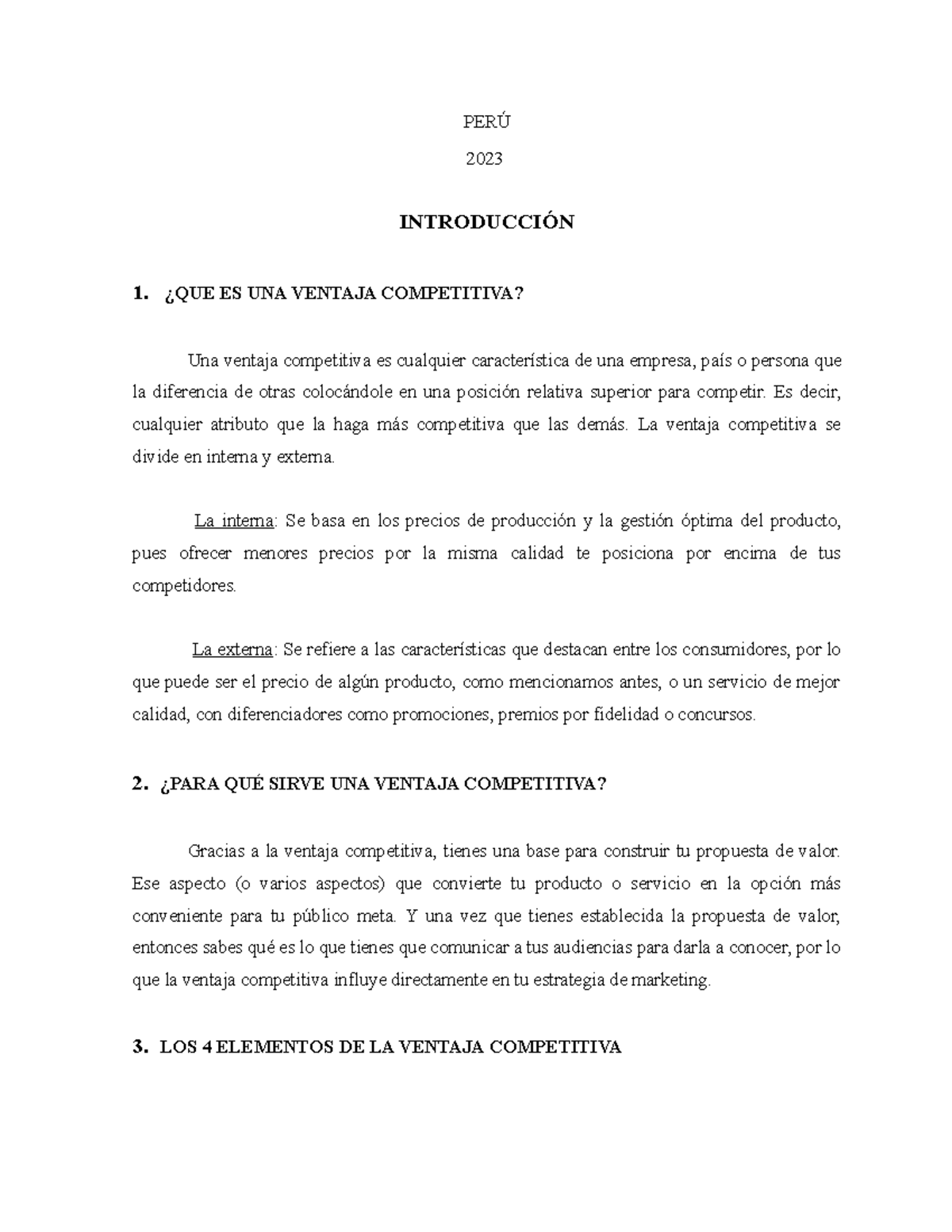 PERÚ

2023

INTRODUCCIÓN

1. ¿QUE ES UNA VENTAJA COMPETITIVA?

Una ventaja competitiva es cualquier característica de una empresa, país o persona que la diferencia de otras colocándole en una posición relativa superior para competir. Es decir, cualquier atributo que la haga más competitiva que las demás. La ventaja competitiva se divide en interna y externa.

La interna: Se basa en los precios de producción y la gestión óptima del producto, pues ofrecer menores precios por la misma calidad te posiciona por encima de tus competidores.

La externa: Se refiere a las características que destacan entre los consumidores, por lo que puede ser el precio de algún producto, como mencionamos antes, o un servicio de mejor calidad, con diferenciadores como promociones, premios por fidelidad o concursos.

2. ¿PARA QUÉ SIRVE UNA VENTAJA COMPETITIVA?

Gracias a la ventaja competitiva, tienes una base para construir tu propuesta de valor. Ese aspecto (o varios aspectos) que convierte tu producto o servicio en la opción más conveniente para tu público meta. Y una vez que tienes establecida la propuesta de valor, entonces sabes qué es lo que tienes que comunicar a tus audiencias para darla a conocer, por lo que la ventaja competitiva influye directamente en tu estrategia de marketing.

3. LOS 4 ELEMENTOS DE LA VENTAJA COMPETITIVA